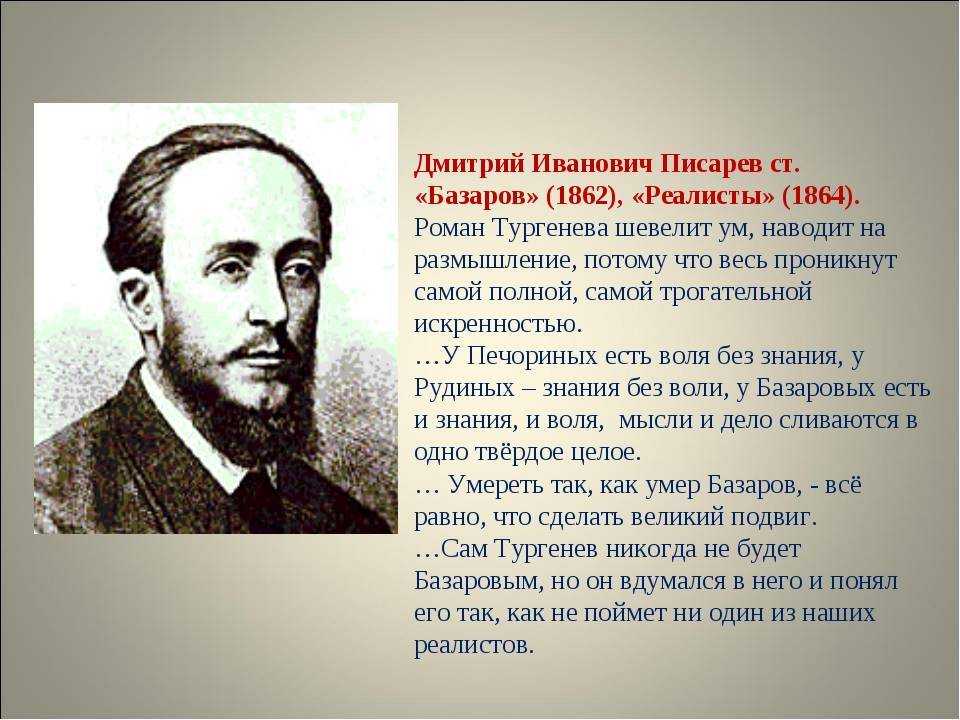 Дмитрий Иванович Писарев ст. «Базаров» (1862), «Реалисты» (1864).
Роман Тургенева шевелит ум, наводит на размышление, потому что весь проникнут самой полной, самой трогательной искренностью.
…У Печориных есть воля без знания, у Рудиных – знания без воли, у Базаровых есть и знания, и воля, мысли и дело сливаются в одно твёрдое целое.
… Умереть так, как умер Базаров, - всё равно, что сделать великий подвиг.
…Сам Тургенев никогда не будет Базаровым, но он вдумался в него и понял его так, как не поймет ни один из наших реалистов.